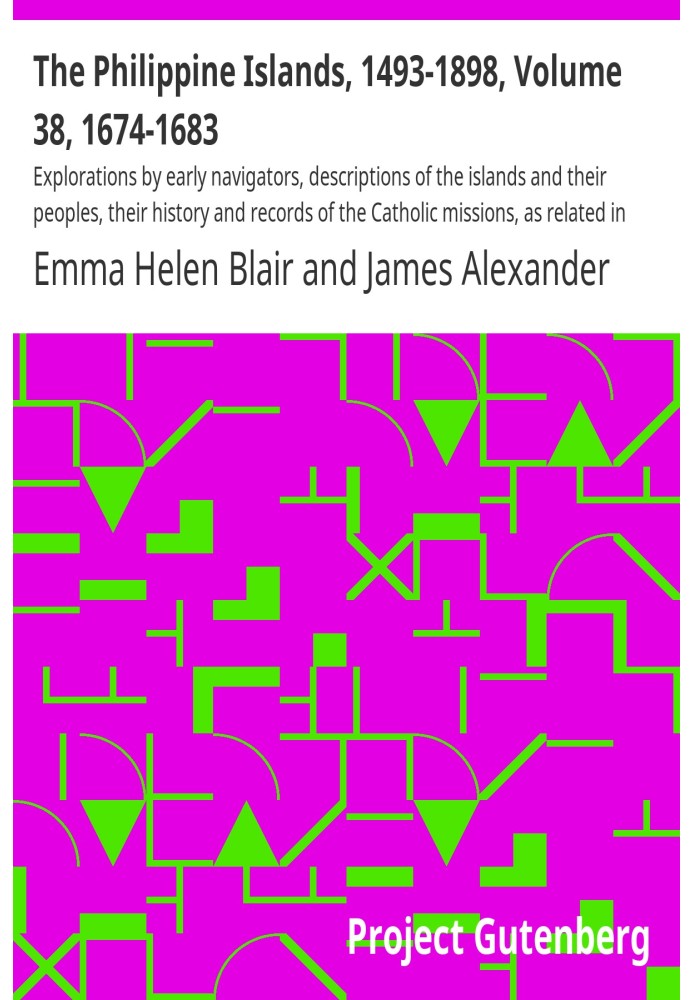 The Philippine Islands, 1493-1898, Volume 38, 1674-1683

Explorations by early navigators, descriptions of the islands and their peoples, their history and records of the Catholic missions, as related in

Emma Helen Blair and James Alexander

Project Gutenberg